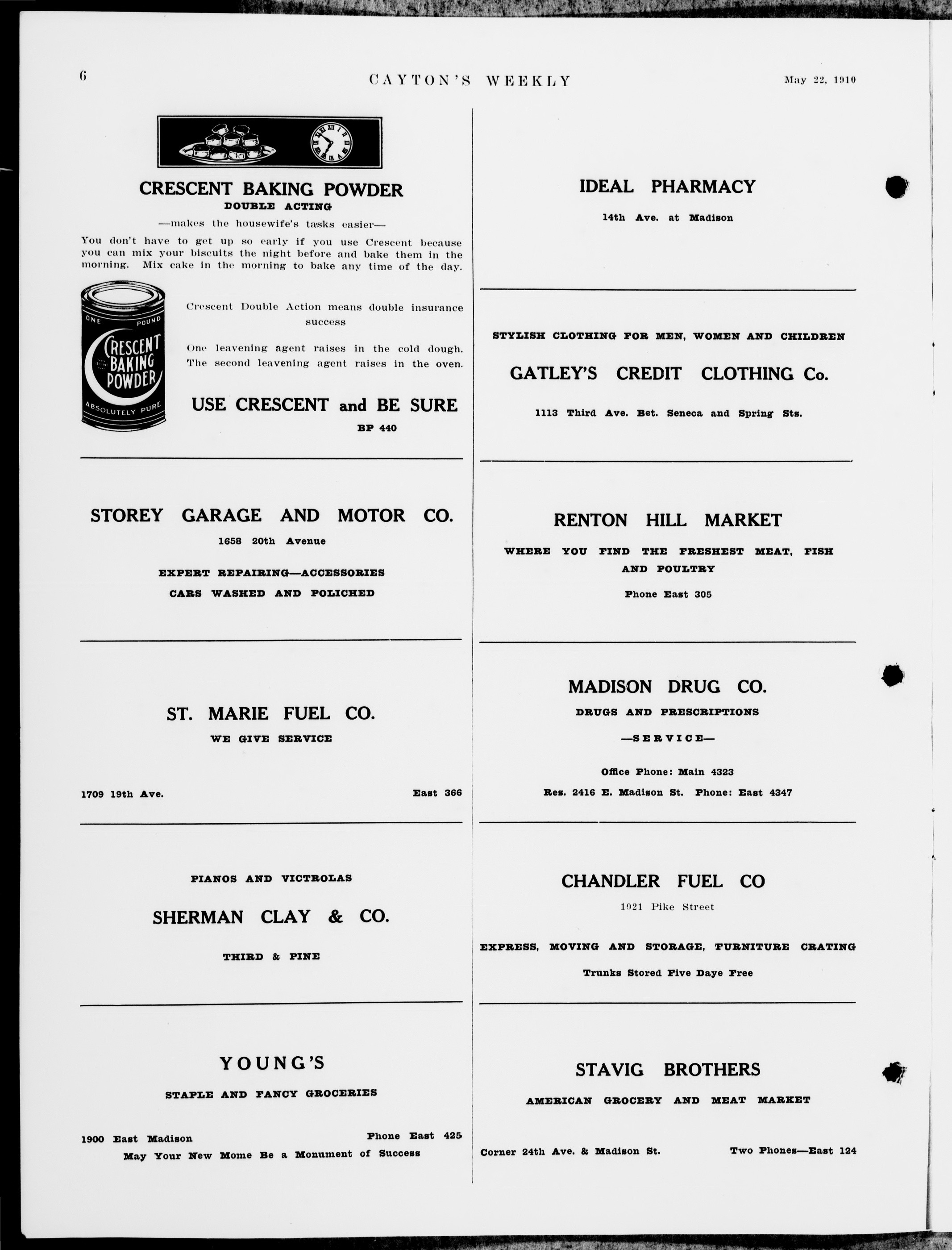 6 CAYTON'S WEEKLY May 22, 1910

CRESCENT BAKING POWDER
DOUBLE ACTING
—makes the housewife's tasks easier—

You don't have to get up so early if you use Crescent because you can mix your biscuits the night before and bake them in the morning. Mix cake in the morning to bake any time of the day.

ONE POUND
CRESCENT BAKING POWDER
ABSOLUTELY PURE

Crescent Double Action means double insurance success

One leavening agent raises in the cold dough. The second leavening agent raises in the oven.

USE CRESCENT and BE SURE
BP 440

STOREY GARAGE AND MOTOR CO.
1658 20th Avenue
EXPERT REPAIRING—ACCESSORIES
CARS WASHED AND POLICHED

ST. MARIE FUEL CO.
WE GIVE SERVICE
1709 19th Ave. East 366

PIANOS AND VICTROLAS
SHERMAN CLAY & CO.
THIRD & PINE

YOUNG'S
STAPLE AND FANCY GROCERIES
1900 East Madison Phone East 425
May Your New Mome Be a Monument of Success

IDEAL PHARMACY
14th Ave. at Madison

STYLISH CLOTHING FOR MEN, WOMEN AND CHILDREN
GATLEY'S CREDIT CLOTHING Co.
1113 Third Ave. Bet. Seneca and Spring Sts.

RENTON HILL MARKET
WHERE YOU FIND THE FRESHEST MEAT, FISH AND POULTRY
Phone East 305

MADISON DRUG CO.
DRUGS AND PRESCRIPTIONS
—SERVICE—
Office Phone: Main 4323
Res. 2416 E. Madison St. Phone: East 4347

CHANDLER FUEL CO
1021 Pike Street
EXPRESS, MOVING AND STORAGE, FURNITURE CRATING
Trunks Stored Five Daye Free

STAVIG BROTHERS
AMERICAN GROCERY AND MEAT MARKET
Corner 24th Ave. & Madison St. Two Phones—East 124